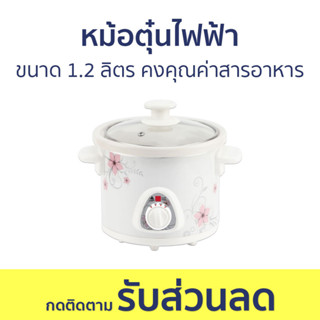 หม้อตุ๋นไฟฟ้า

ขนาด 1.2 ลิตร คงคุณค่าสารอาหาร

กดติดตาม รับส่วนลด